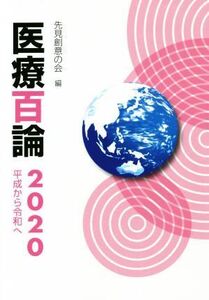 先見創意の会 編

医療百論

2020

平成から令和へ